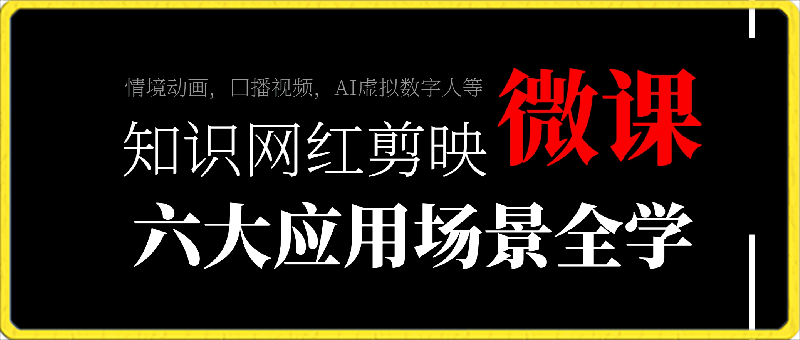 情境动画，口播视频，AI虚拟数字人等

知识网红剪映 微课

六大应用场景全学